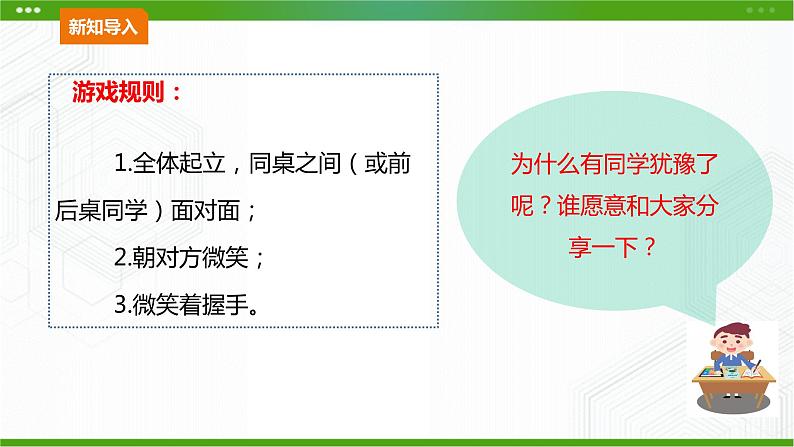 新知导入

游戏规则：

1.全体起立，同桌之间（或前后桌同学）面对面；

2.朝对方微笑；

3.微笑着握手。

为什么有同学犹豫了呢？谁愿意和大家分享一下？